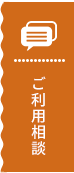 ご利用相談